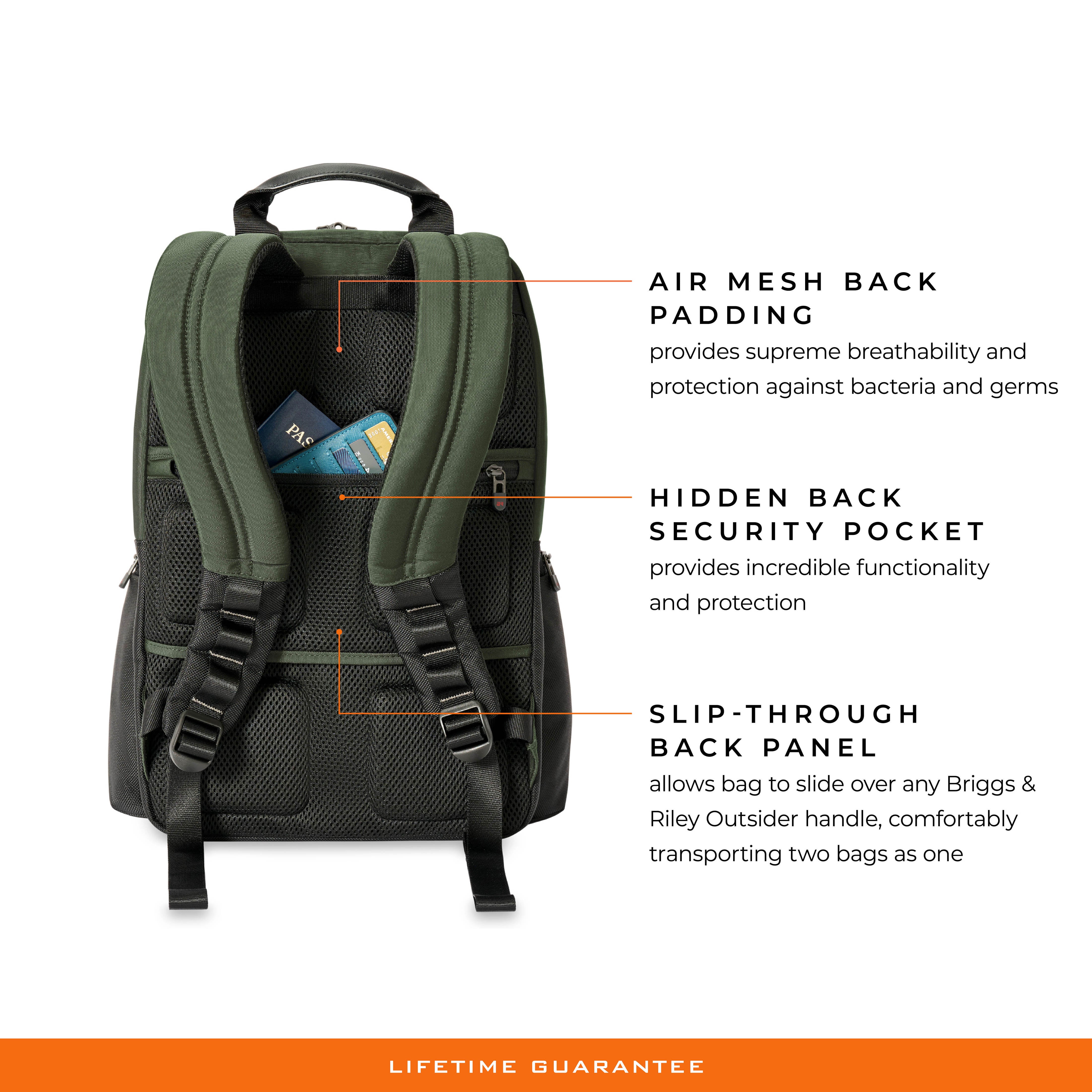 AIR MESH BACK PADDING

provides supreme breathability and protection against bacteria and germs

HIDDEN BACK SECURITY POCKET

provides incredible functionality and protection

SLIP-THROUGH BACK PANEL

allows bag to slide over any Briggs & Riley Outsider handle, comfortably transporting two bags as one

LIFETIME GUARANTEE